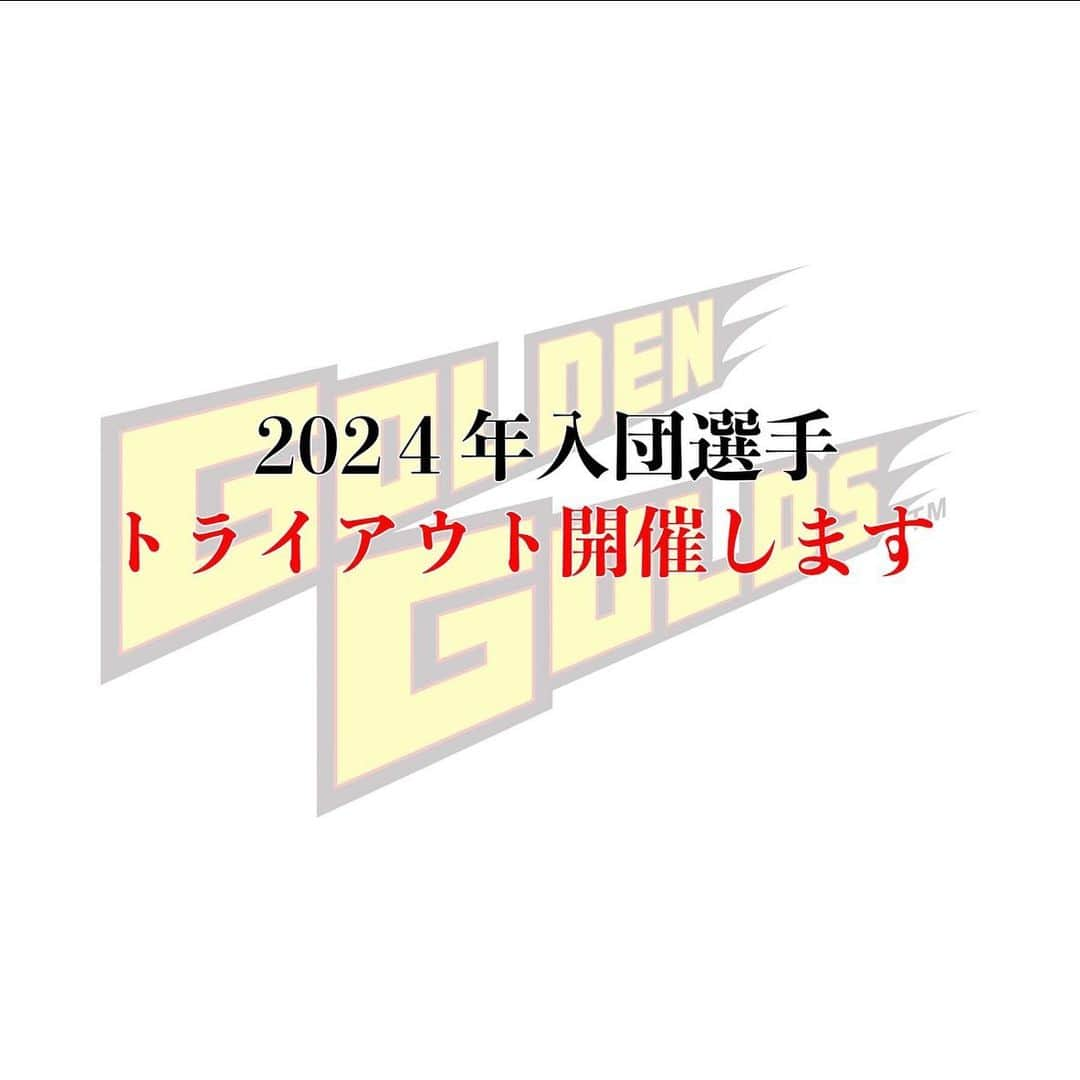 GOLDEN GOLDS™

2024年入団選手
トライアウト開催します